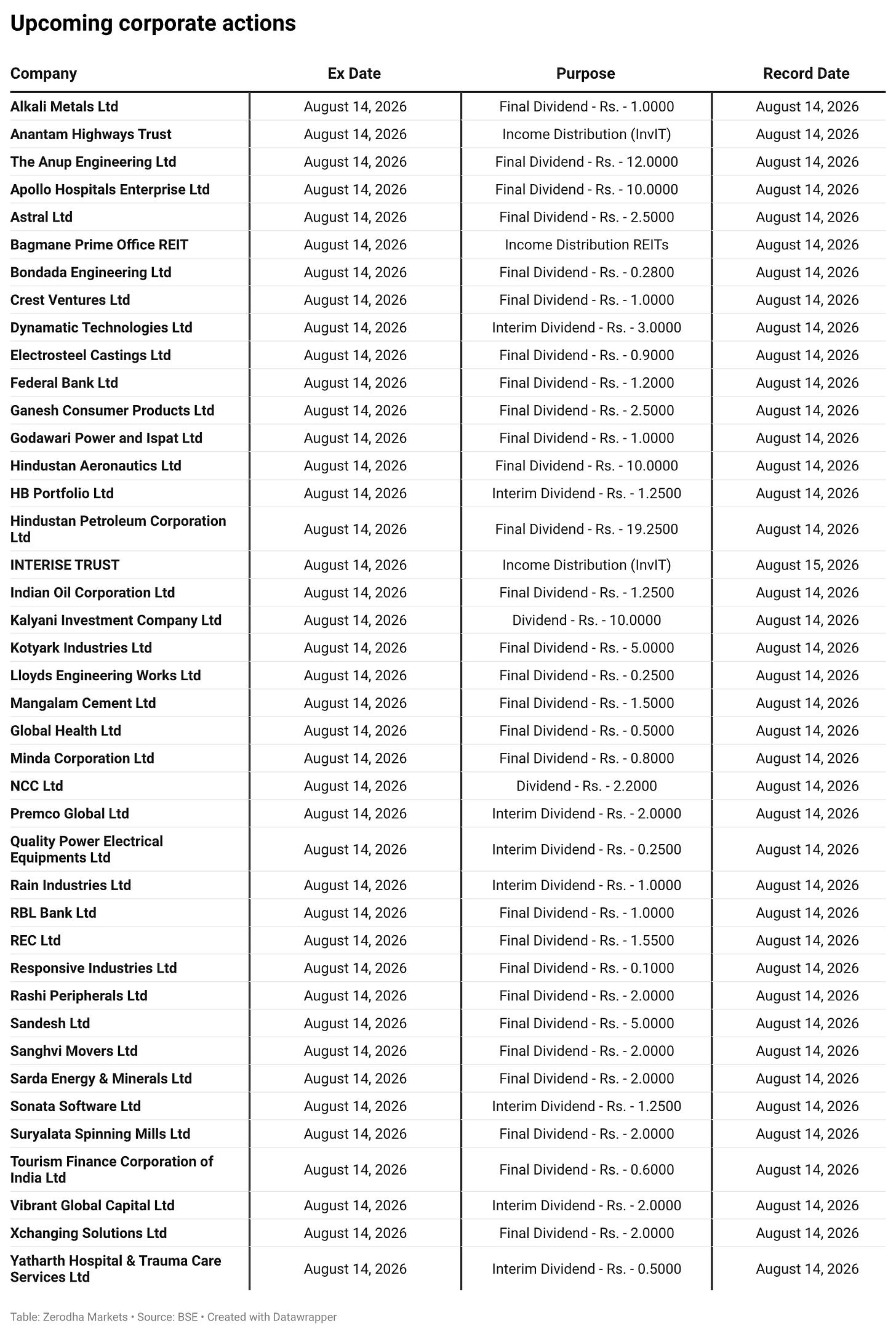 Upcoming corporate actions

| Company | Ex Date | Purpose | Record Date |
|---|---|---|---|
| Alkali Metals Ltd | August 14, 2026 | Final Dividend - Rs. - 1.0000 | August 14, 2026 |
| Anantam Highways Trust | August 14, 2026 | Income Distribution (InvIT) | August 14, 2026 |
| The Anup Engineering Ltd | August 14, 2026 | Final Dividend - Rs. - 12.0000 | August 14, 2026 |
| Apollo Hospitals Enterprise Ltd | August 14, 2026 | Final Dividend - Rs. - 10.0000 | August 14, 2026 |
| Astral Ltd | August 14, 2026 | Final Dividend - Rs. - 2.5000 | August 14, 2026 |
| Bagmane Prime Office REIT | August 14, 2026 | Income Distribution REITs | August 14, 2026 |
| Bondada Engineering Ltd | August 14, 2026 | Final Dividend - Rs. - 0.2800 | August 14, 2026 |
| Crest Ventures Ltd | August 14, 2026 | Final Dividend - Rs. - 1.0000 | August 14, 2026 |
| Dynamatic Technologies Ltd | August 14, 2026 | Interim Dividend - Rs. - 3.0000 | August 14, 2026 |
| Electrosteel Castings Ltd | August 14, 2026 | Final Dividend - Rs. - 0.9000 | August 14, 2026 |
| Federal Bank Ltd | August 14, 2026 | Final Dividend - Rs. - 1.2000 | August 14, 2026 |
| Ganesh Consumer Products Ltd | August 14, 2026 | Final Dividend - Rs. - 2.5000 | August 14, 2026 |
| Godawari Power and Ispat Ltd | August 14, 2026 | Final Dividend - Rs. - 1.0000 | August 14, 2026 |
| Hindustan Aeronautics Ltd | August 14, 2026 | Final Dividend - Rs. - 10.0000 | August 14, 2026 |
| HB Portfolio Ltd | August 14, 2026 | Interim Dividend - Rs. - 1.2500 | August 14, 2026 |
| Hindustan Petroleum Corporation Ltd | August 14, 2026 | Final Dividend - Rs. - 19.2500 | August 14, 2026 |
| INTERISE TRUST | August 14, 2026 | Income Distribution (InvIT) | August 15, 2026 |
| Indian Oil Corporation Ltd | August 14, 2026 | Final Dividend - Rs. - 1.2500 | August 14, 2026 |
| Kalyani Investment Company Ltd | August 14, 2026 | Dividend - Rs. - 10.0000 | August 14, 2026 |
| Kotyark Industries Ltd | August 14, 2026 | Final Dividend - Rs. - 5.0000 | August 14, 2026 |
| Lloyds Engineering Works Ltd | August 14, 2026 | Final Dividend - Rs. - 0.2500 | August 14, 2026 |
| Mangalam Cement Ltd | August 14, 2026 | Final Dividend - Rs. - 1.5000 | August 14, 2026 |
| Global Health Ltd | August 14, 2026 | Final Dividend - Rs. - 0.5000 | August 14, 2026 |
| Minda Corporation Ltd | August 14, 2026 | Final Dividend - Rs. - 0.8000 | August 14, 2026 |
| NCC Ltd | August 14, 2026 | Dividend - Rs. - 2.2000 | August 14, 2026 |
| Premco Global Ltd | August 14, 2026 | Interim Dividend - Rs. - 2.0000 | August 14, 2026 |
| Quality Power Electrical Equipments Ltd | August 14, 2026 | Interim Dividend - Rs. - 0.2500 | August 14, 2026 |
| Rain Industries Ltd | August 14, 2026 | Interim Dividend - Rs. - 1.0000 | August 14, 2026 |
| RBL Bank Ltd | August 14, 2026 | Final Dividend - Rs. - 1.0000 | August 14, 2026 |
| REC Ltd | August 14, 2026 | Final Dividend - Rs. - 1.5500 | August 14, 2026 |
| Responsive Industries Ltd | August 14, 2026 | Final Dividend - Rs. - 0.1000 | August 14, 2026 |
| Rashi Peripherals Ltd | August 14, 2026 | Final Dividend - Rs. - 2.0000 | August 14, 2026 |
| Sandesh Ltd | August 14, 2026 | Final Dividend - Rs. - 5.0000 | August 14, 2026 |
| Sanghvi Movers Ltd | August 14, 2026 | Final Dividend - Rs. - 2.0000 | August 14, 2026 |
| Sarda Energy & Minerals Ltd | August 14, 2026 | Final Dividend - Rs. - 2.0000 | August 14, 2026 |
| Sonata Software Ltd | August 14, 2026 | Interim Dividend - Rs. - 1.2500 | August 14, 2026 |
| Suryalata Spinning Mills Ltd | August 14, 2026 | Final Dividend - Rs. - 2.0000 | August 14, 2026 |
| Tourism Finance Corporation of India Ltd | August 14, 2026 | Final Dividend - Rs. - 0.6000 | August 14, 2026 |
| Vibrant Global Capital Ltd | August 14, 2026 | Interim Dividend - Rs. - 2.0000 | August 14, 2026 |
| Xchanging Solutions Ltd | August 14, 2026 | Final Dividend - Rs. - 2.0000 | August 14, 2026 |
| Yatharth Hospital & Trauma Care Services Ltd | August 14, 2026 | Interim Dividend - Rs. - 0.5000 | August 14, 2026 |

Table: Zerodha Markets • Source: BSE • Created with Datawrapper